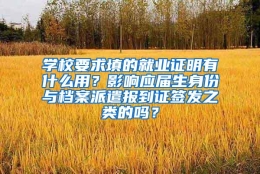 学校要求填的就业证明有什么用？影响应届生身份与档案派遣报到证签发之类的吗？